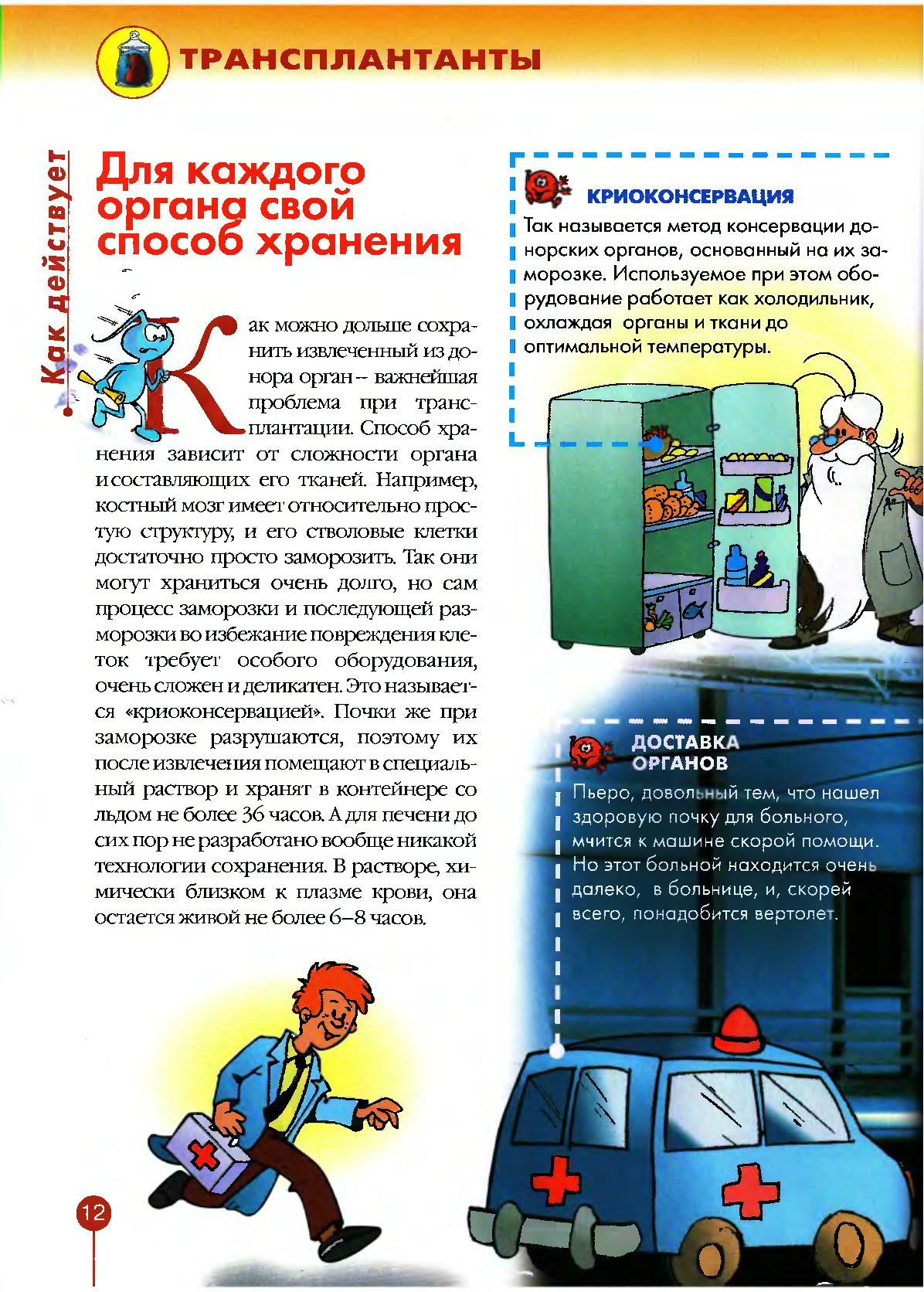 ТРАНСПЛАНТАНТЫ

Как действует

Для каждого органа свой способ хранения

Как можно дольше сохранить извлеченный из донора орган – важнейшая проблема при трансплантации. Способ хранения зависит от сложности органа и составляющих его тканей. Например, костный мозг имеет относительно простую структуру, и его стволовые клетки достаточно просто заморозить. Так они могут храниться очень долго, но сам процесс заморозки и последующей разморозки во избежание повреждения клеток требует особого оборудования, очень сложен и деликатен. Это называется «криоконсервацией». Почки же при заморозке разрушаются, поэтому их после извлечения помещают в специальный раствор и хранят в контейнере со льдом не более 36 часов. А для печени до сих пор не разработано вообще никакой технологии сохранения. В растворе, химически близком к плазме крови, она остается живой не более 6–8 часов.

КРИОКОНСЕРВАЦИЯ
Так называется метод консервации донорских органов, основанный на их заморозке. Используемое при этом оборудование работает как холодильник, охлаждая органы и ткани до оптимальной температуры.

ДОСТАВКА ОРГАНОВ
Пьеро, довольный тем, что нашел здоровую почку для больного, мчится к машине скорой помощи. Но этот больной находится очень далеко, в больнице, и, скорей всего, понадобится вертолет.

12